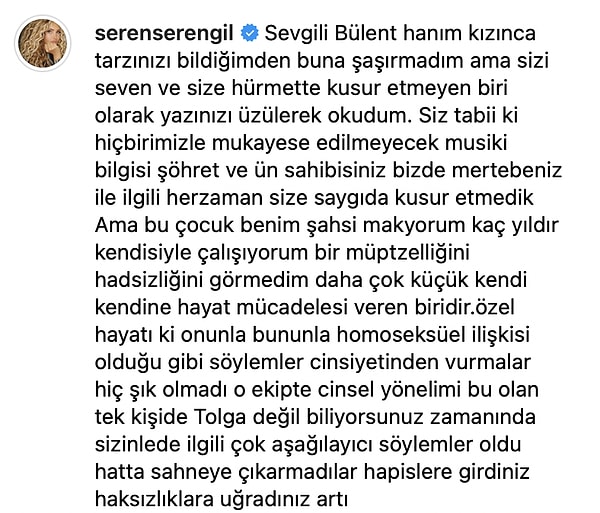 serenserengil Sevgili Bülent hanım kızınca tarzınızı bildiğimden buna şaşırmadım ama sizi seven ve size hürmette kusur etmeyen biri olarak yazınızı üzülerek okudum. Siz tabii ki hiçbirimizle mukayese edilmeyecek musiki bilgisi şöhret ve ün sahibisiniz bizde mertebeniz ile ilgili herzaman size saygıda kusur etmedik Ama bu çocuk benim şahsi makyorum kaç yıldır kendisiyle çalışıyorum bir müptzelliğini hadsizliğini görmedim daha çok küçük kendi kendine hayat mücadelesi veren biridir.özel hayatı ki onunla bununla homoseksüel ilişkisi olduğu gibi söylemler cinsiyetinden vurmalar hiç şık olmadı o ekipte cinsel yönelimi bu olan tek kişide Tolga değil biliyorsunuz zamanında sizinlede ilgili çok aşağılayıcı söylemler oldu hatta sahneye çıkarmadılar hapislere girdiniz haksızlıklara uğradınız artı